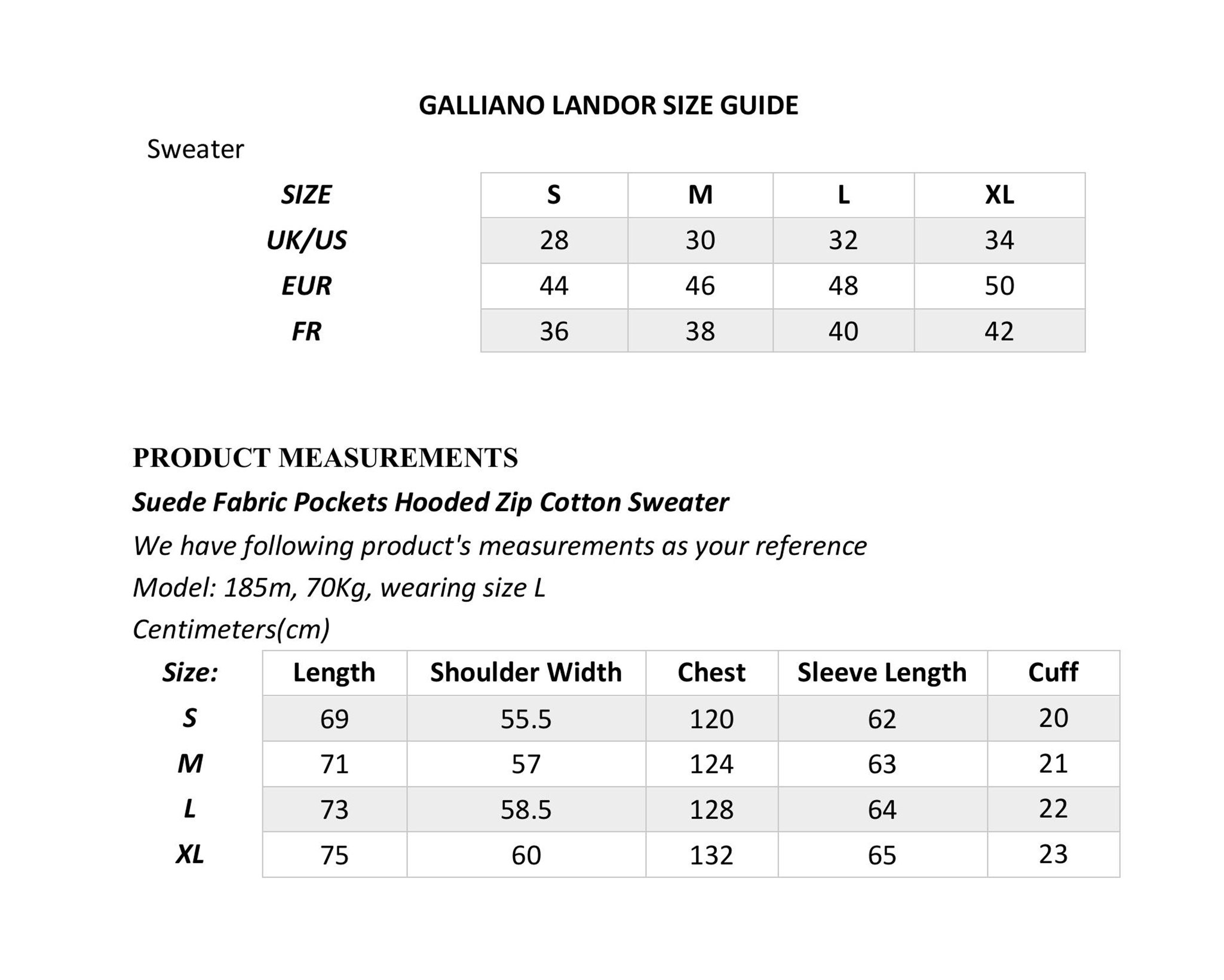 GALLIANO LANDOR SIZE GUIDE

Sweater

| SIZE | S | M | L | XL |
|---|---|---|---|---|
| UK/US | 28 | 30 | 32 | 34 |
| EUR | 44 | 46 | 48 | 50 |
| FR | 36 | 38 | 40 | 42 |

PRODUCT MEASUREMENTS

Suede Fabric Pockets Hooded Zip Cotton Sweater

We have following product's measurements as your reference

Model: 185m, 70Kg, wearing size L

Centimeters(cm)

| Size: | Length | Shoulder Width | Chest | Sleeve Length | Cuff |
|---|---|---|---|---|---|
| S | 69 | 55.5 | 120 | 62 | 20 |
| M | 71 | 57 | 124 | 63 | 21 |
| L | 73 | 58.5 | 128 | 64 | 22 |
| XL | 75 | 60 | 132 | 65 | 23 |